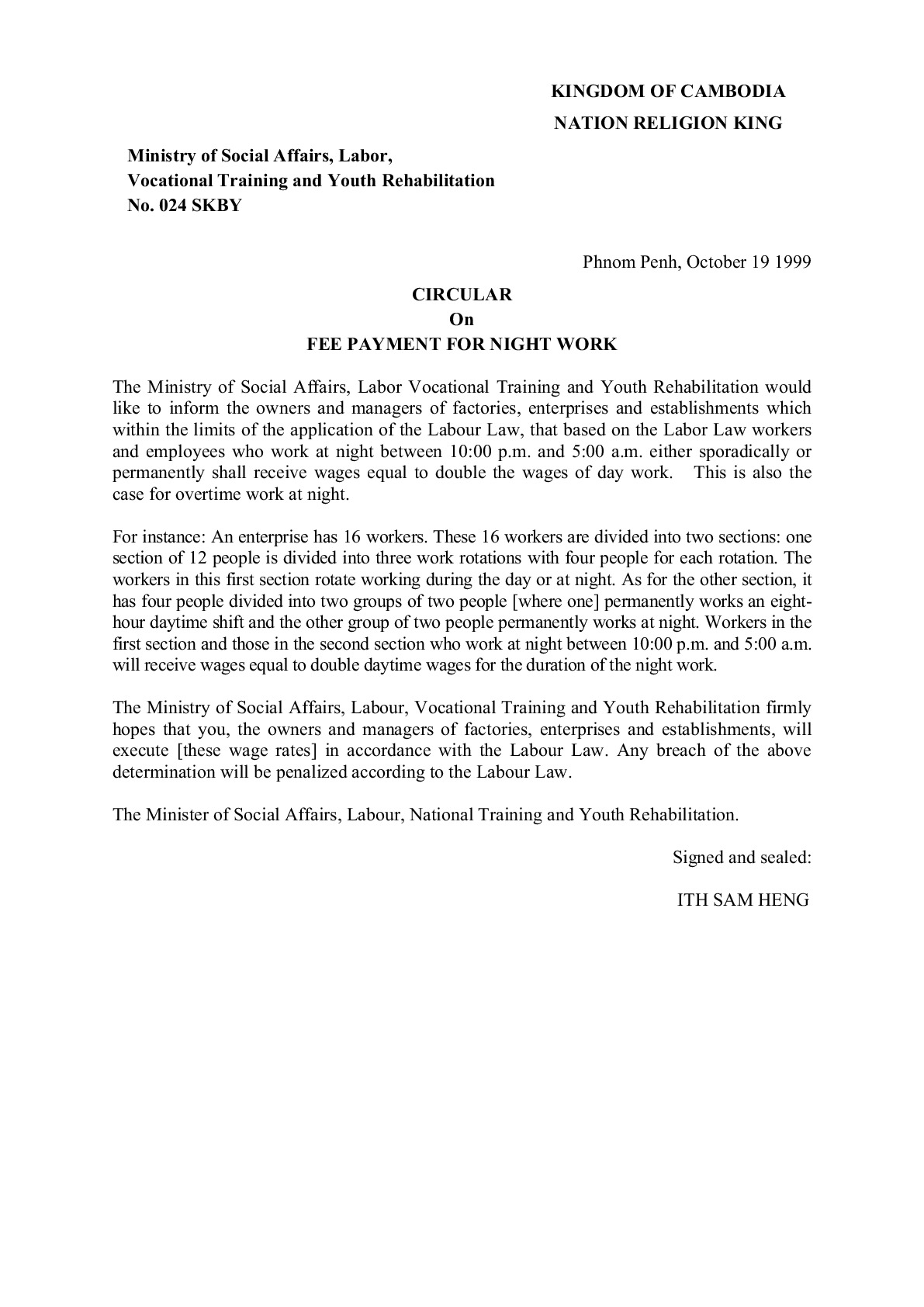 KINGDOM OF CAMBODIA
NATION RELIGION KING

Ministry of Social Affairs, Labor,
Vocational Training and Youth Rehabilitation
No. 024 SKBY

Phnom Penh, October 19 1999

CIRCULAR
On
FEE PAYMENT FOR NIGHT WORK

The Ministry of Social Affairs, Labor Vocational Training and Youth Rehabilitation would like to inform the owners and managers of factories, enterprises and establishments which within the limits of the application of the Labour Law, that based on the Labor Law workers and employees who work at night between 10:00 p.m. and 5:00 a.m. either sporadically or permanently shall receive wages equal to double the wages of day work. This is also the case for overtime work at night.

For instance: An enterprise has 16 workers. These 16 workers are divided into two sections: one section of 12 people is divided into three work rotations with four people for each rotation. The workers in this first section rotate working during the day or at night. As for the other section, it has four people divided into two groups of two people [where one] permanently works an eight-hour daytime shift and the other group of two people permanently works at night. Workers in the first section and those in the second section who work at night between 10:00 p.m. and 5:00 a.m. will receive wages equal to double daytime wages for the duration of the night work.

The Ministry of Social Affairs, Labour, Vocational Training and Youth Rehabilitation firmly hopes that you, the owners and managers of factories, enterprises and establishments, will execute [these wage rates] in accordance with the Labour Law. Any breach of the above determination will be penalized according to the Labour Law.

The Minister of Social Affairs, Labour, National Training and Youth Rehabilitation.

Signed and sealed:

ITH SAM HENG